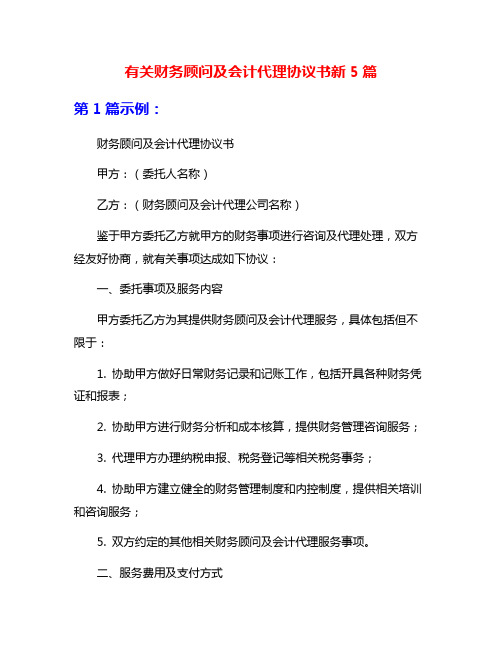 有关财务顾问及会计代理协议书新 5 篇

第 1 篇示例：

财务顾问及会计代理协议书

甲方：（委托人名称）

乙方：（财务顾问及会计代理公司名称）

鉴于甲方委托乙方就甲方的财务事项进行咨询及代理处理，双方经友好协商，就有关事项达成如下协议：

一、委托事项及服务内容

甲方委托乙方为其提供财务顾问及会计代理服务，具体包括但不限于：

1. 协助甲方做好日常财务记录和记账工作，包括开具各种财务凭证和报表；

2. 协助甲方进行财务分析和成本核算，提供财务管理咨询服务；

3. 代理甲方办理纳税申报、税务登记等相关税务事务；

4. 协助甲方建立健全的财务管理制度和内控制度，提供相关培训和咨询服务；

5. 双方约定的其他相关财务顾问及会计代理服务事项。

二、服务费用及支付方式